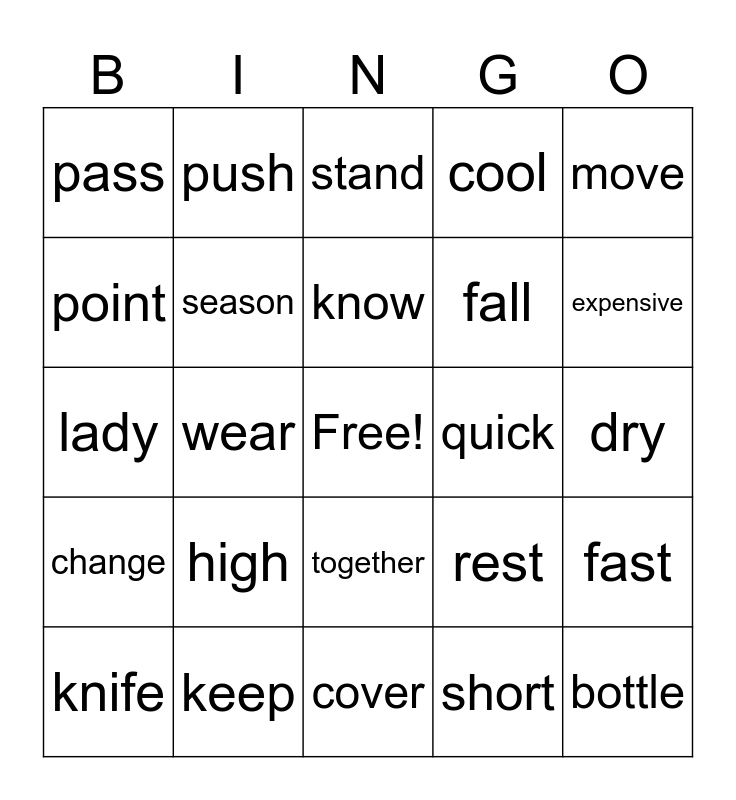 | B | I | N | G | O |
|---|---|---|---|---|
| pass | push | stand | cool | move |
| point | season | know | fall | expensive |
| lady | wear | Free! | quick | dry |
| change | high | together | rest | fast |
| knife | keep | cover | short | bottle |